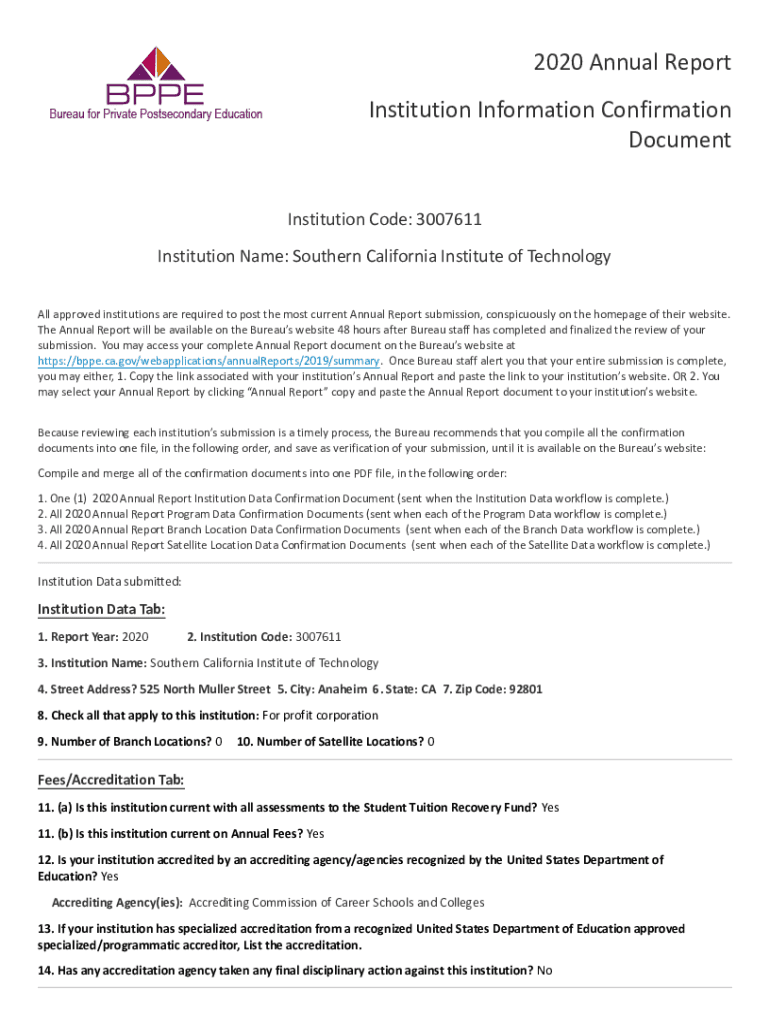 BPPE
Bureau for Private Postsecondary Education

2020 Annual Report

Institution Information Confirmation Document

Institution Code: 3007611

Institution Name: Southern California Institute of Technology

All approved institutions are required to post the most current Annual Report submission, conspicuously on the homepage of their website. The Annual Report will be available on the Bureau's website 48 hours after Bureau staff has completed and finalized the review of your submission. You may access your complete Annual Report document on the Bureau's website at https://bppe.ca.gov/webapplications/annualReports/2019/summary. Once Bureau staff alert you that your entire submission is complete, you may either, 1. Copy the link associated with your institution's Annual Report and paste the link to your institution's website. OR 2. You may select your Annual Report by clicking "Annual Report" copy and paste the Annual Report document to your institution's website.

Because reviewing each institution's submission is a timely process, the Bureau recommends that you compile all the confirmation documents into one file, in the following order, and save as verification of your submission, until it is available on the Bureau's website:

Compile and merge all of the confirmation documents into one PDF file, in the following order:

1. One (1) 2020 Annual Report Institution Data Confirmation Document (sent when the Institution Data workflow is complete.)
2. All 2020 Annual Report Program Data Confirmation Documents (sent when each of the Program Data workflow is complete.)
3. All 2020 Annual Report Branch Location Data Confirmation Documents (sent when each of the Branch Data workflow is complete.)
4. All 2020 Annual Report Satellite Location Data Confirmation Documents (sent when each of the Satellite Data workflow is complete.)

Institution Data submitted:

Institution Data Tab:

1. Report Year: 2020 2. Institution Code: 3007611

3. Institution Name: Southern California Institute of Technology

4. Street Address? 525 North Muller Street 5. City: Anaheim 6. State: CA 7. Zip Code: 92801

8. Check all that apply to this institution: For profit corporation

9. Number of Branch Locations? 0 10. Number of Satellite Locations? 0

Fees/Accreditation Tab:

11. (a) Is this institution current with all assessments to the Student Tuition Recovery Fund? Yes

11. (b) Is this institution current on Annual Fees? Yes

12. Is your institution accredited by an accrediting agency/agencies recognized by the United States Department of Education? Yes

Accrediting Agency(ies): Accrediting Commission of Career Schools and Colleges

13. If your institution has specialized accreditation from a recognized United States Department of Education approved specialized/programmatic accreditor, List the accreditation.

14. Has any accreditation agency taken any final disciplinary action against this institution? No